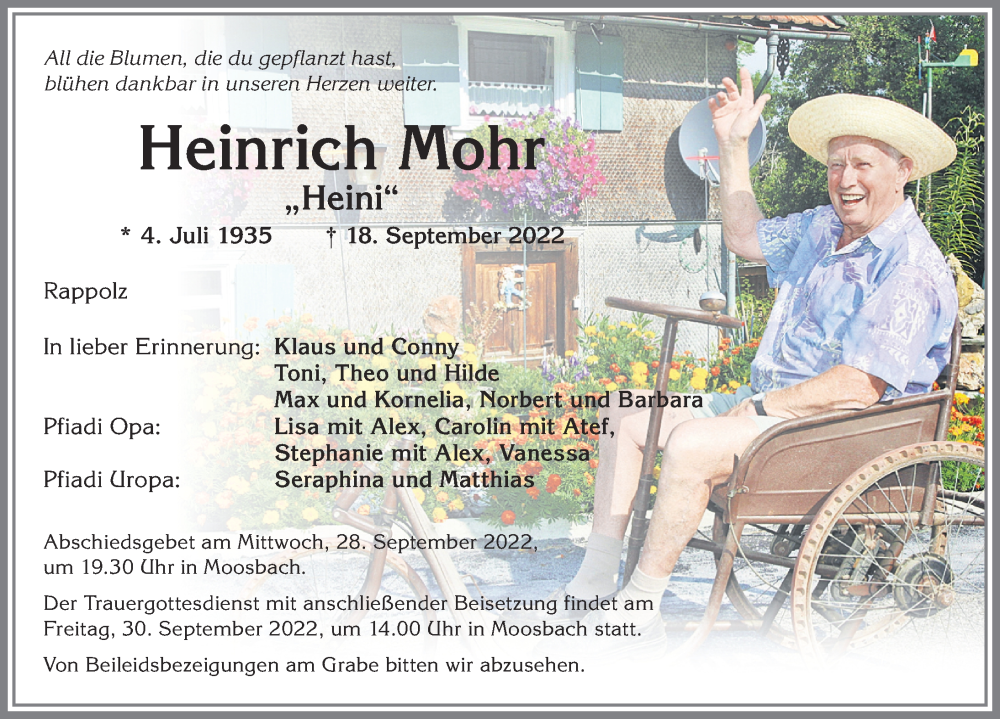 All die Blumen, die du gepflanzt hast,
blühen dankbar in unseren Herzen weiter.

Heinrich Mohr
„Heini“

* 4. Juli 1935 † 18. September 2022

Rappolz

In lieber Erinnerung: Klaus und Conny
Toni, Theo und Hilde
Max und Kornelia, Norbert und Barbara
Pfiadi Opa: Lisa mit Alex, Carolin mit Atef,
Stephanie mit Alex, Vanessa
Pfiadi Uropa: Seraphina und Matthias

Abschiedsgebet am Mittwoch, 28. September 2022, um 19.30 Uhr in Moosbach.

Der Trauergottesdienst mit anschließender Beisetzung findet am Freitag, 30. September 2022, um 14.00 Uhr in Moosbach statt.

Von Beileidsbezeigungen am Grabe bitten wir abzusehen.